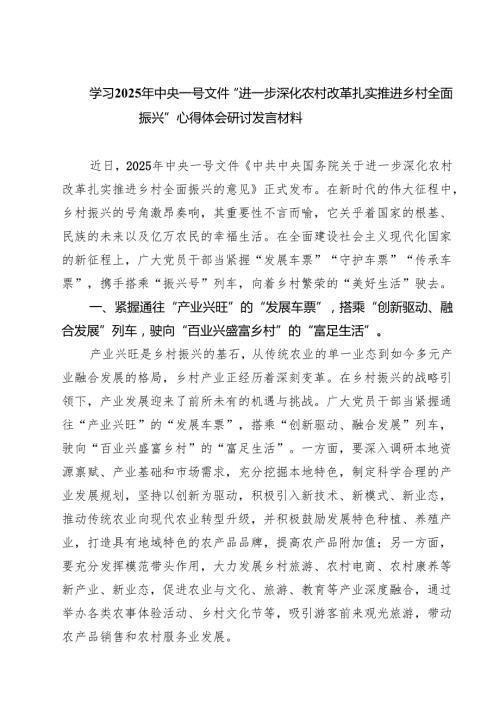 学习2025年中央一号文件“进一步深化农村改革扎实推进乡村全面振兴”心得体会研讨发言材料

近日，2025年中央一号文件《中共中央国务院关于进一步深化农村改革扎实推进乡村全面振兴的意见》正式发布。在新时代的伟大征程中，乡村振兴的号角激昂奏响，其重要性不言而喻，它关乎着国家的根基、民族的未来以及亿万农民的幸福生活。在全面建设社会主义现代化国家的新征程上，广大党员干部当紧握“发展车票”“守护车票”“传承车票”，携手搭乘“振兴号”列车，向着乡村繁荣的“美好生活”驶去。

一、紧握通往“产业兴旺”的“发展车票”，搭乘“创新驱动、融合发展”列车，驶向“百业兴盛富乡村”的“富足生活”。

产业兴旺是乡村振兴的基石，从传统农业的单一业态到如今多元产业融合发展的格局，乡村产业正经历着深刻变革。在乡村振兴的战略引领下，产业发展迎来了前所未有的机遇与挑战。广大党员干部当紧握通往“产业兴旺”的“发展车票”，搭乘“创新驱动、融合发展”列车，驶向“百业兴盛富乡村”的“富足生活”。一方面，要深入调研本地资源禀赋、产业基础和市场需求，充分挖掘本地特色，制定科学合理的产业发展规划，坚持以创新为驱动，积极引入新技术、新模式、新业态，推动传统农业向现代农业转型升级，并积极鼓励发展特色种植、养殖产业，打造具有地域特色的农产品品牌，提高农产品附加值；另一方面，要充分发挥模范带头作用，大力发展乡村旅游、农村电商、农村康养等新产业、新业态，促进农业与文化、旅游、教育等产业深度融合，通过举办各类农事体验活动、乡村文化节等，吸引游客前来观光旅游，带动农产品销售和农村服务业发展。